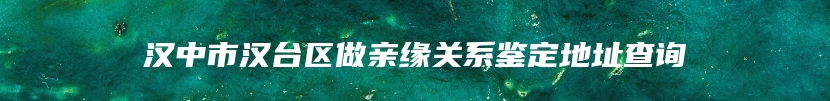 汉中市汉台区做亲缘关系鉴定地址查询